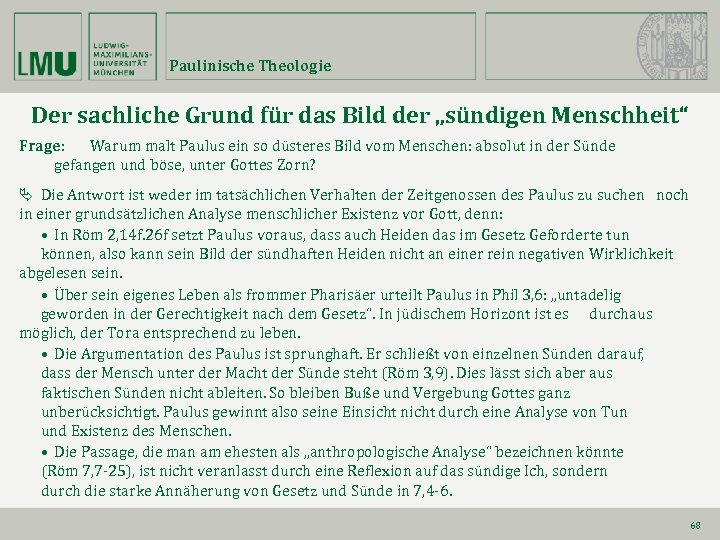 LMU LUDWIG-MAXIMILIANS-UNIVERSITÄT MÜNCHEN

Paulinische Theologie

Der sachliche Grund für das Bild der „sündigen Menschheit“

Frage: Warum malt Paulus ein so düsteres Bild vom Menschen: absolut in der Sünde gefangen und böse, unter Gottes Zorn?

Die Antwort ist weder im tatsächlichen Verhalten der Zeitgenossen des Paulus zu suchen noch in einer grundsätzlichen Analyse menschlicher Existenz vor Gott, denn:

• In Röm 2,14f.26f setzt Paulus voraus, dass auch Heiden das im Gesetz Geforderte tun können, also kann sein Bild der sündhaften Heiden nicht an einer rein negativen Wirklichkeit abgelesen sein.

• Über sein eigenes Leben als frommer Pharisäer urteilt Paulus in Phil 3,6: „untadelig geworden in der Gerechtigkeit nach dem Gesetz“. In jüdischem Horizont ist es durchaus möglich, der Tora entsprechend zu leben.

• Die Argumentation des Paulus ist sprunghaft. Er schließt von einzelnen Sünden darauf, dass der Mensch unter der Macht der Sünde steht (Röm 3,9). Dies lässt sich aber aus faktischen Sünden nicht ableiten. So bleiben Buße und Vergebung Gottes ganz unberücksichtigt. Paulus gewinnt also seine Einsicht nicht durch eine Analyse von Tun und Existenz des Menschen.

• Die Passage, die man am ehesten als „anthropologische Analyse“ bezeichnen könnte (Röm 7,7-25), ist nicht veranlasst durch eine Reflexion auf das sündige Ich, sondern durch die starke Annäherung von Gesetz und Sünde in 7,4-6.

68